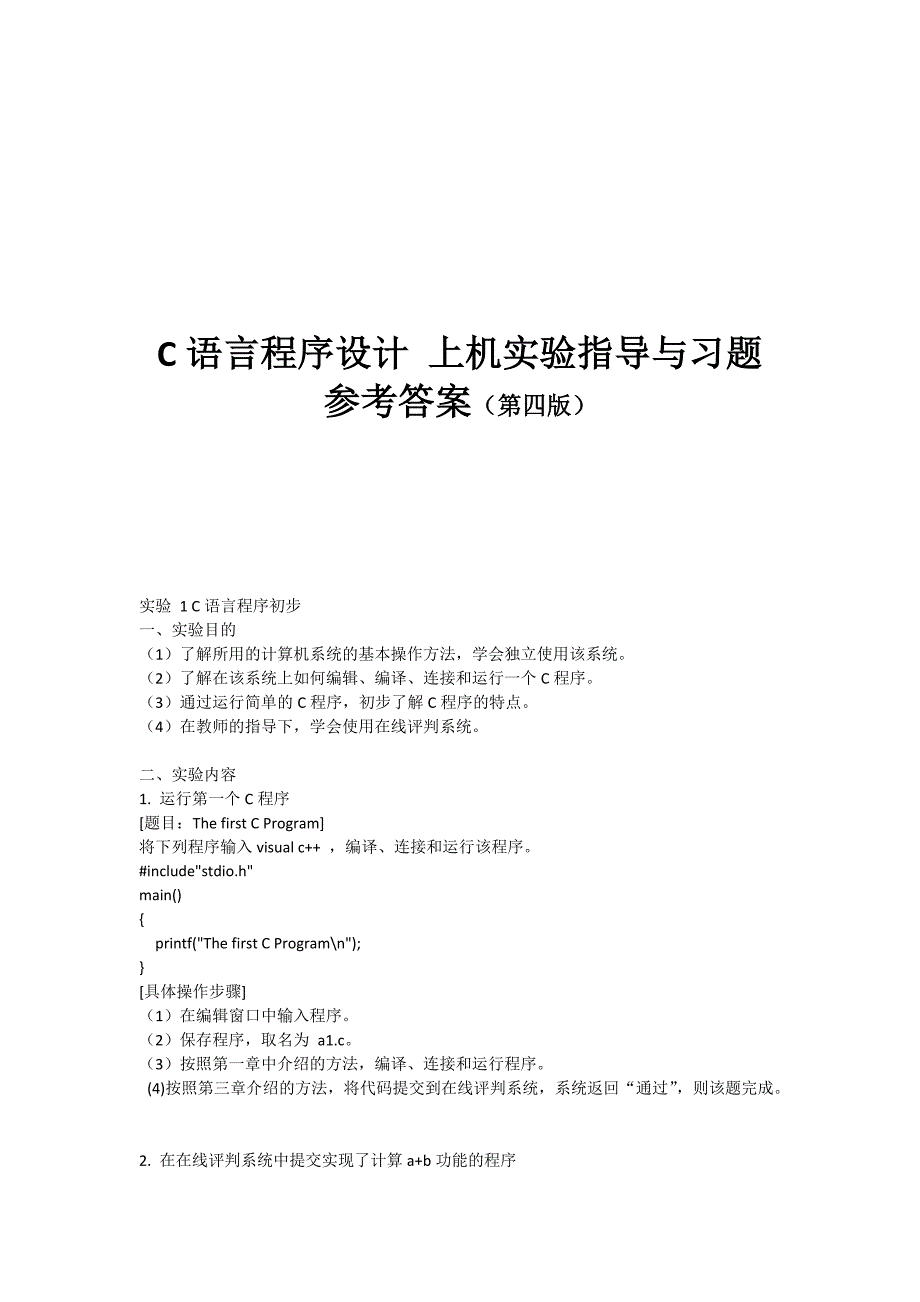 C 语言程序设计 上机实验指导与习题
参考答案（第四版）

实验 1 C 语言程序初步
一、实验目的
（1）了解所用的计算机系统的基本操作方法，学会独立使用该系统。
（2）了解在该系统上如何编辑、编译、连接和运行一个 C 程序。
（3）通过运行简单的 C 程序，初步了解 C 程序的特点。
（4）在教师的指导下，学会使用在线评判系统。

二、实验内容
1. 运行第一个 C 程序
[题目：The first C Program]
将下列程序输入 visual c++ ，编译、连接和运行该程序。
#include"stdio.h"
main()
{
printf("The first C Program\n");
}
[具体操作步骤]
（1）在编辑窗口中输入程序。
（2）保存程序，取名为 a1.c。
（3）按照第一章中介绍的方法，编译、连接和运行程序。
(4)按照第三章介绍的方法，将代码提交到在线评判系统，系统返回“通过”，则该题完成。

2. 在在线评判系统中提交实现了计算 a+b 功能的程序